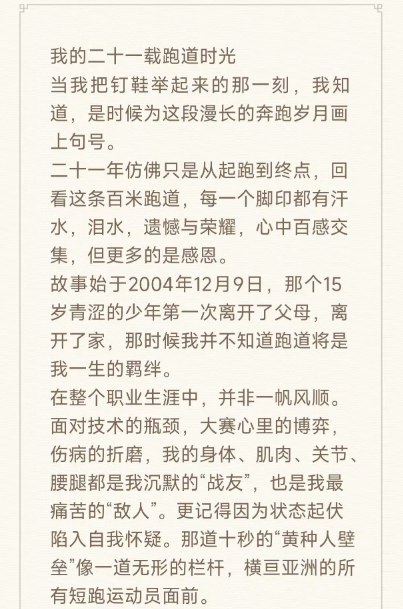 我的二十一载跑道时光

当我把钉鞋举起来的那一刻，我知道，是时候为这段漫长的奔跑岁月画上句号。

二十一年仿佛只是从起跑到终点，回看这条百米跑道，每一个脚印都有汗水，泪水，遗憾与荣耀，心中百感交集，但更多的是感恩。

故事始于2004年12月9日，那个15岁青涩的少年第一次离开了父母，离开了家，那时候我并不知道跑道将是我一生的羁绊。

在整个职业生涯中，并非一帆风顺。面对技术的瓶颈，大赛心里的博弈，伤病的折磨，我的身体、肌肉、关节、腰腿都是我沉默的“战友”，也是我最痛苦的“敌人”。更记得因为状态起伏陷入自我怀疑。那道十秒的“黄种人壁垒”像一道无形的栏杆，横亘亚洲的所有短跑运动员面前。